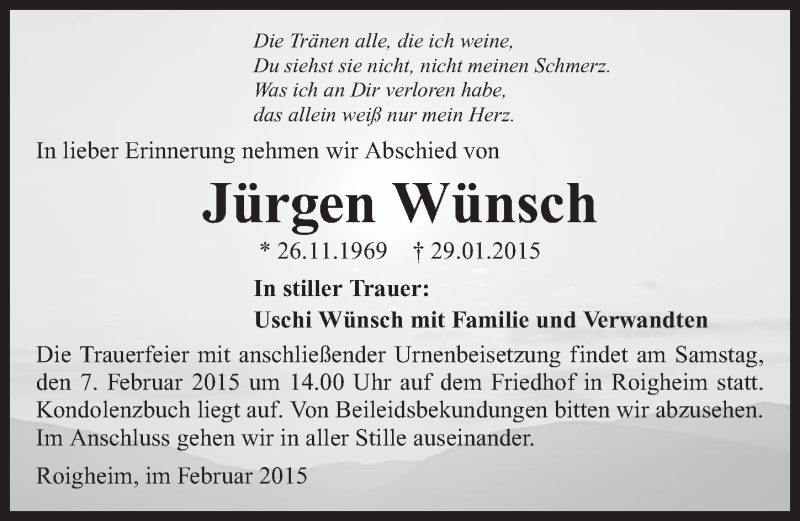 Die Tränen alle, die ich weine,
Du siehst sie nicht, nicht meinen Schmerz.
Was ich an Dir verloren habe,
das allein weiß nur mein Herz.

In lieber Erinnerung nehmen wir Abschied von

Jürgen Wünsch

* 26.11.1969 † 29.01.2015

In stiller Trauer:
Uschi Wünsch mit Familie und Verwandten

Die Trauerfeier mit anschließender Urnenbeisetzung findet am Samstag, den 7. Februar 2015 um 14.00 Uhr auf dem Friedhof in Roigheim statt. Kondolenzbuch liegt auf. Von Beileidsbekundungen bitten wir abzusehen. Im Anschluss gehen wir in aller Stille auseinander.

Roigheim, im Februar 2015